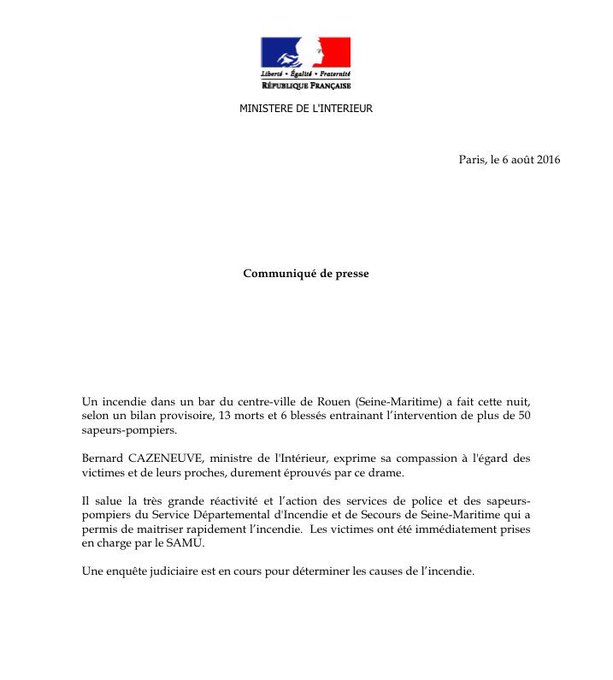 Liberté • Égalité • Fraternité
RÉPUBLIQUE FRANÇAISE

MINISTERE DE L'INTERIEUR

Paris, le 6 août 2016

Communiqué de presse

Un incendie dans un bar du centre-ville de Rouen (Seine-Maritime) a fait cette nuit, selon un bilan provisoire, 13 morts et 6 blessés entrainant l'intervention de plus de 50 sapeurs-pompiers.

Bernard CAZENEUVE, ministre de l'Intérieur, exprime sa compassion à l'égard des victimes et de leurs proches, durement éprouvés par ce drame.

Il salue la très grande réactivité et l'action des services de police et des sapeurs-pompiers du Service Départemental d'Incendie et de Secours de Seine-Maritime qui a permis de maitriser rapidement l'incendie. Les victimes ont été immédiatement prises en charge par le SAMU.

Une enquête judiciaire est en cours pour déterminer les causes de l'incendie.